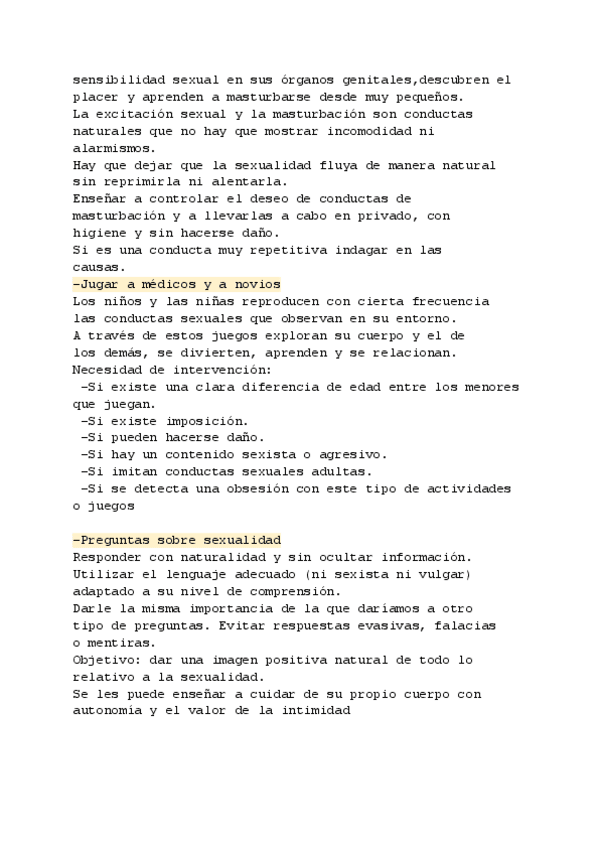 sensibilidad sexual en sus órganos genitales,descubren el placer y aprenden a masturbarse desde muy pequeños.
La excitación sexual y la masturbación son conductas naturales que no hay que mostrar incomodidad ni alarmismos.
Hay que dejar que la sexualidad fluya de manera natural sin reprimirla ni alentarla.
Enseñar a controlar el deseo de conductas de masturbación y a llevarlas a cabo en privado, con higiene y sin hacerse daño.
Si es una conducta muy repetitiva indagar en las causas.
-Jugar a médicos y a novios
Los niños y las niñas reproducen con cierta frecuencia las conductas sexuales que observan en su entorno.
A través de estos juegos exploran su cuerpo y el de los demás, se divierten, aprenden y se relacionan.
Necesidad de intervención:
-Si existe una clara diferencia de edad entre los menores que juegan.
-Si existe imposición.
-Si pueden hacerse daño.
-Si hay un contenido sexista o agresivo.
-Si imitan conductas sexuales adultas.
-Si se detecta una obsesión con este tipo de actividades o juegos

-Preguntas sobre sexualidad
Responder con naturalidad y sin ocultar información.
Utilizar el lenguaje adecuado (ni sexista ni vulgar) adaptado a su nivel de comprensión.
Darle la misma importancia de la que daríamos a otro tipo de preguntas. Evitar respuestas evasivas, falacias o mentiras.
Objetivo: dar una imagen positiva natural de todo lo relativo a la sexualidad.
Se les puede enseñar a cuidar de su propio cuerpo con autonomía y el valor de la intimidad